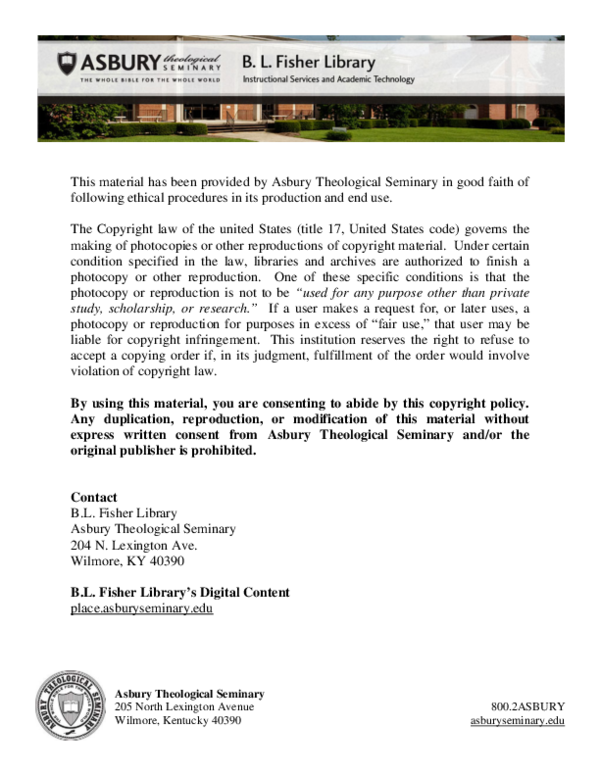 ASBURY theological SEMINARY
THE WHOLE BIBLE FOR THE WHOLE WORLD

B. L. Fisher Library
Instructional Services and Academic Technology

This material has been provided by Asbury Theological Seminary in good faith of following ethical procedures in its production and end use.

The Copyright law of the united States (title 17, United States code) governs the making of photocopies or other reproductions of copyright material. Under certain condition specified in the law, libraries and archives are authorized to finish a photocopy or other reproduction. One of these specific conditions is that the photocopy or reproduction is not to be "used for any purpose other than private study, scholarship, or research." If a user makes a request for, or later uses, a photocopy or reproduction for purposes in excess of "fair use," that user may be liable for copyright infringement. This institution reserves the right to refuse to accept a copying order if, in its judgment, fulfillment of the order would involve violation of copyright law.

By using this material, you are consenting to abide by this copyright policy. Any duplication, reproduction, or modification of this material without express written consent from Asbury Theological Seminary and/or the original publisher is prohibited.

Contact
B.L. Fisher Library
Asbury Theological Seminary
204 N. Lexington Ave.
Wilmore, KY 40390

B.L. Fisher Library's Digital Content
place.asburyseminary.edu

ASBURY THEOLOGICAL SEMINARY

Asbury Theological Seminary
205 North Lexington Avenue
Wilmore, Kentucky 40390

800.2ASBURY
asburyseminary.edu